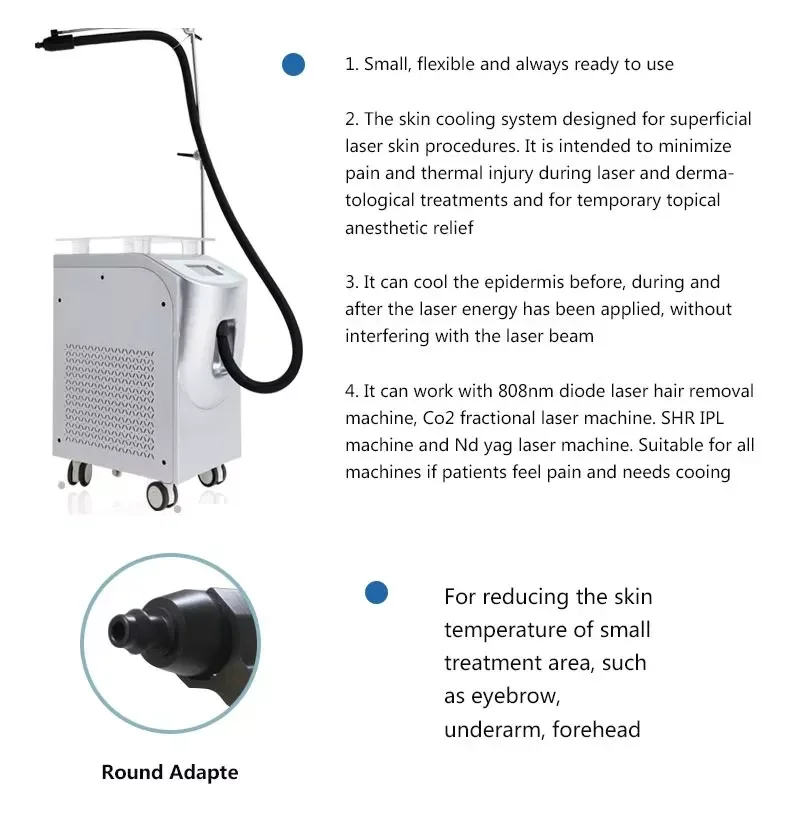 1. Small, flexible and always ready to use

2. The skin cooling system designed for superficial laser skin procedures. It is intended to minimize pain and thermal injury during laser and dermatological treatments and for temporary topical anesthetic relief

3. It can cool the epidermis before, during and after the laser energy has been applied, without interfering with the laser beam

4. It can work with 808nm diode laser hair removal machine, Co2 fractional laser machine. SHR IPL machine and Nd yag laser machine. Suitable for all machines if patients feel pain and needs cooing

For reducing the skin temperature of small treatment area, such as eyebrow, underarm, forehead

Round Adapte